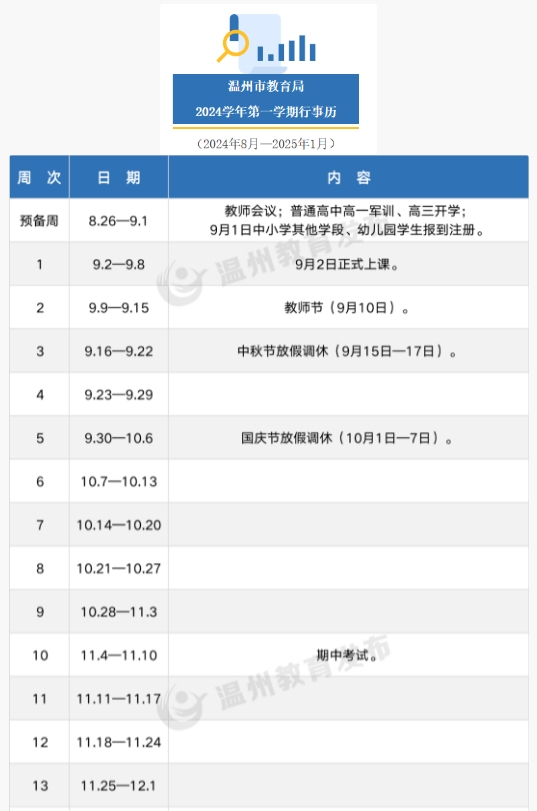 温州市教育局
2024学年第一学期行事历
（2024年8月—2025年1月）

| 周 次 | 日 期 | 内 容 |
|---|---|---|
| 预备周 | 8.26—9.1 | 教师会议；普通高中高一军训、高三开学；9月1日中小学其他学段、幼儿园学生报到注册。 |
| 1 | 9.2—9.8 | 9月2日正式上课。 |
| 2 | 9.9—9.15 | 教师节（9月10日）。 |
| 3 | 9.16—9.22 | 中秋节放假调休（9月15日—17日）。 |
| 4 | 9.23—9.29 | |
| 5 | 9.30—10.6 | 国庆节放假调休（10月1日—7日）。 |
| 6 | 10.7—10.13 | |
| 7 | 10.14—10.20 | |
| 8 | 10.21—10.27 | |
| 9 | 10.28—11.3 | |
| 10 | 11.4—11.10 | 期中考试。 |
| 11 | 11.11—11.17 | |
| 12 | 11.18—11.24 | |
| 13 | 11.25—12.1 | |

温州教育发布
温州教育发布